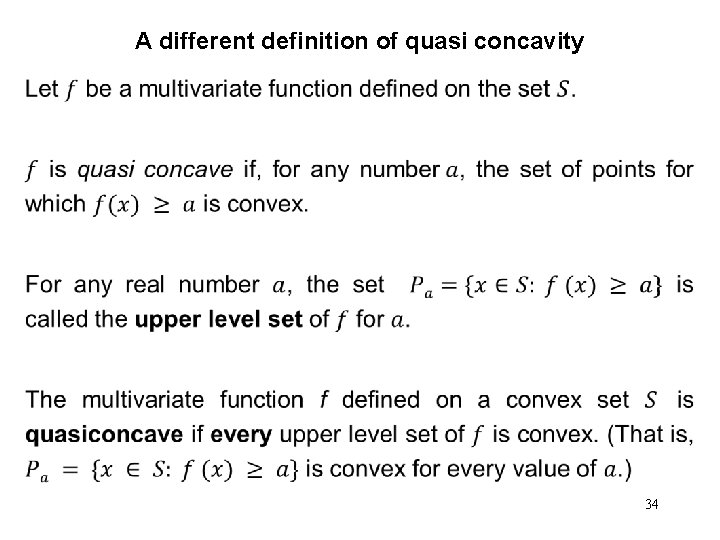 A different definition of quasi concavity

Let $f$ be a multivariate function defined on the set $S$.

$f$ is quasi concave if, for any number $a$, the set of points for which $f(x) \geq a$ is convex.

For any real number $a$, the set $P_a = \{x \in S: f(x) \geq a\}$ is called the upper level set of $f$ for $a$.

The multivariate function f defined on a convex set $S$ is quasiconcave if every upper level set of $f$ is convex. (That is, $P_a = \{x \in S: f(x) \geq a\}$ is convex for every value of $a$.)

34